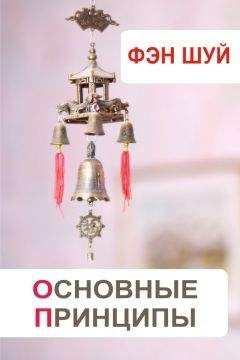 ФЭН ШУЙ

ОСНОВНЫЕ ПРИНЦИПЫ